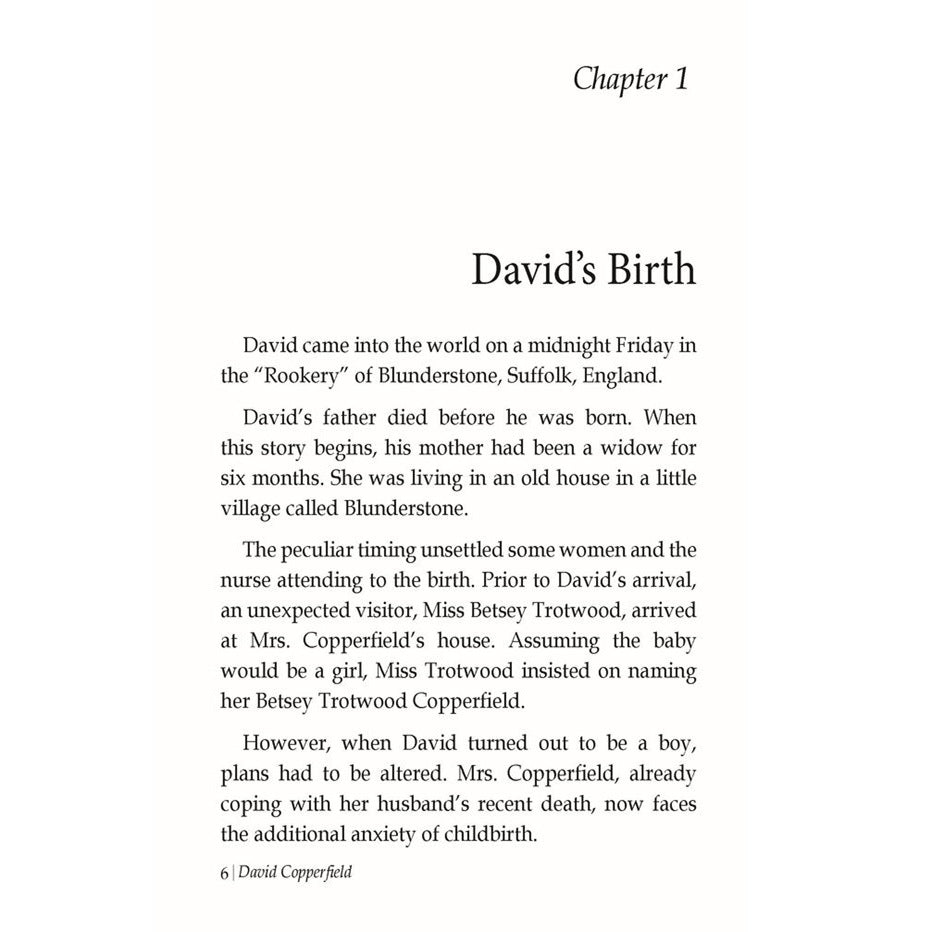 Chapter 1

David's Birth

David came into the world on a midnight Friday in the "Rookery" of Blunderstone, Suffolk, England.

David's father died before he was born. When this story begins, his mother had been a widow for six months. She was living in an old house in a little village called Blunderstone.

The peculiar timing unsettled some women and the nurse attending to the birth. Prior to David's arrival, an unexpected visitor, Miss Betsey Trotwood, arrived at Mrs. Copperfield's house. Assuming the baby would be a girl, Miss Trotwood insisted on naming her Betsey Trotwood Copperfield.

However, when David turned out to be a boy, plans had to be altered. Mrs. Copperfield, already coping with her husband's recent death, now faces the additional anxiety of childbirth.

6 | David Copperfield